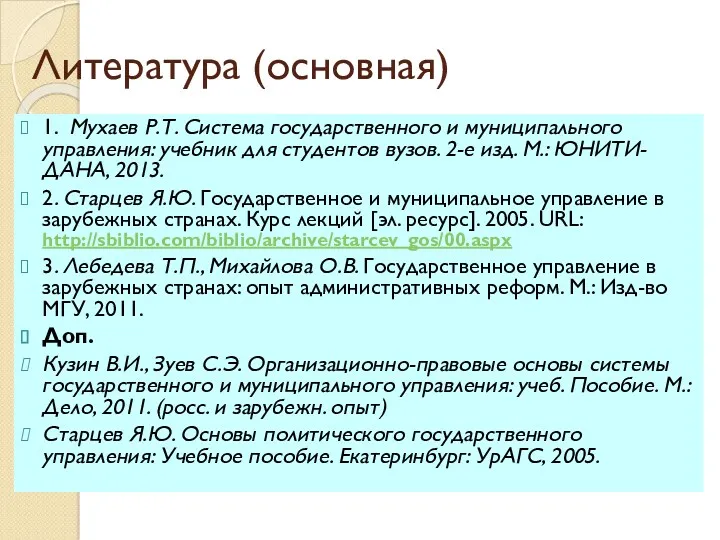 Литература (основная)

1. Мухаев Р.Т. Система государственного и муниципального управления: учебник для студентов вузов. 2-е изд. М.: ЮНИТИ-ДАНА, 2013.

2. Старцев Я.Ю. Государственное и муниципальное управление в зарубежных странах. Курс лекций [эл. ресурс]. 2005. URL: http://sbiblio.com/biblio/archive/starcev_gos/00.aspx

3. Лебедева Т.П., Михайлова О.В. Государственное управление в зарубежных странах: опыт административных реформ. М.: Изд-во МГУ, 2011.

Доп.

Кузин В.И., Зуев С.Э. Организационно-правовые основы системы государственного и муниципального управления: учеб. Пособие. М.: Дело, 2011. (росс. и зарубежн. опыт)

Старцев Я.Ю. Основы политического государственного управления: Учебное пособие. Екатеринбург: УрАГС, 2005.